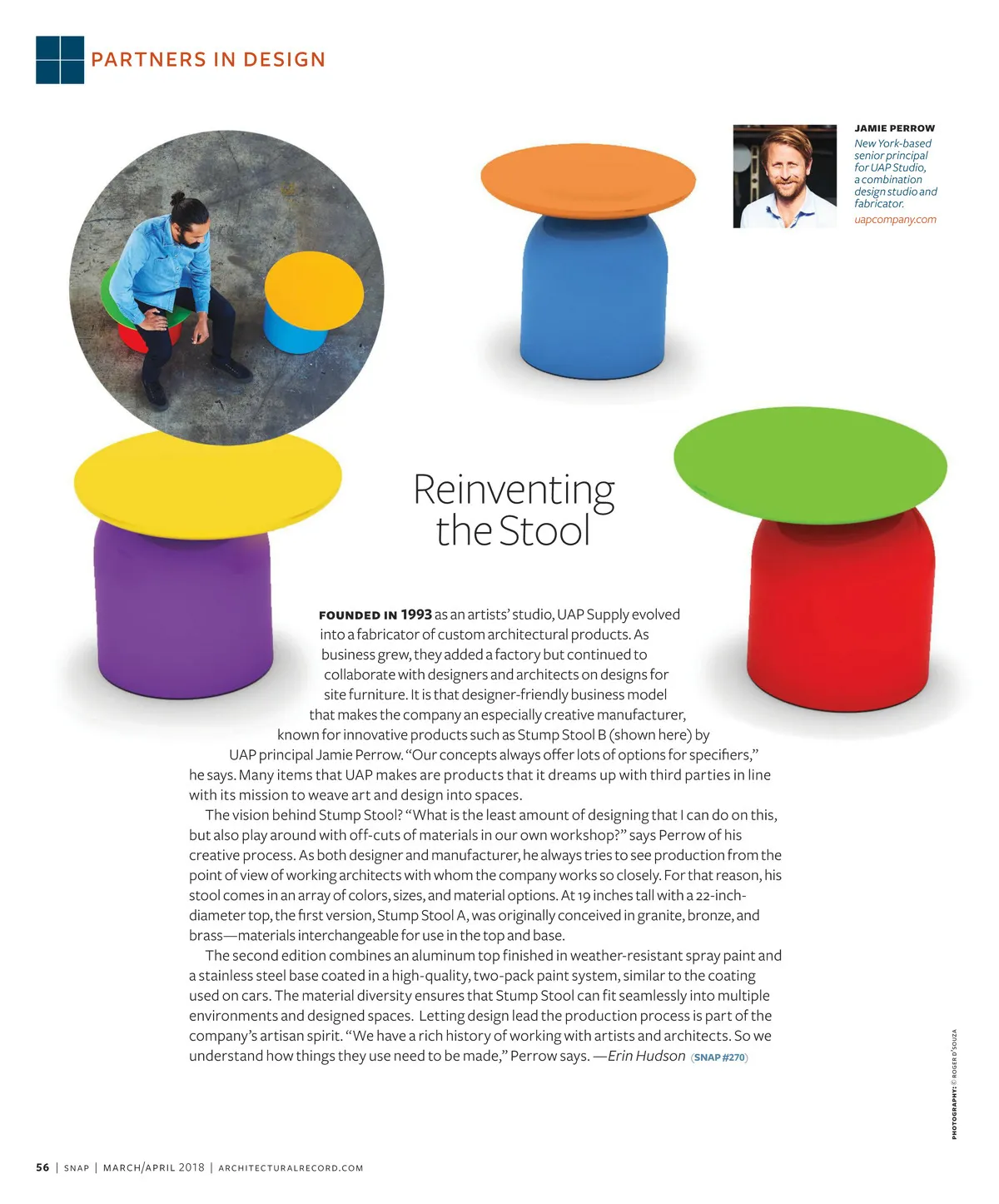 PARTNERS IN DESIGN

JAMIE PERROW
New York-based senior principal for UAP Studio, a combination design studio and fabricator.
uapcompany.com

Reinventing the Stool

FOUNDED IN 1993 as an artists' studio, UAP Supply evolved into a fabricator of custom architectural products. As business grew, they added a factory but continued to collaborate with designers and architects on designs for site furniture. It is that designer-friendly business model that makes the company an especially creative manufacturer, known for innovative products such as Stump Stool B (shown here) by UAP principal Jamie Perrow. "Our concepts always offer lots of options for specifiers," he says. Many items that UAP makes are products that it dreams up with third parties in line with its mission to weave art and design into spaces.

The vision behind Stump Stool? "What is the least amount of designing that I can do on this, but also play around with off-cuts of materials in our own workshop?" says Perrow of his creative process. As both designer and manufacturer, he always tries to see production from the point of view of working architects with whom the company works so closely. For that reason, his stool comes in an array of colors, sizes, and material options. At 19 inches tall with a 22-inch-diameter top, the first version, Stump Stool A, was originally conceived in granite, bronze, and brass—materials interchangeable for use in the top and base.

The second edition combines an aluminum top finished in weather-resistant spray paint and a stainless steel base coated in a high-quality, two-pack paint system, similar to the coating used on cars. The material diversity ensures that Stump Stool can fit seamlessly into multiple environments and designed spaces. Letting design lead the production process is part of the company's artisan spirit. "We have a rich history of working with artists and architects. So we understand how things they use need to be made," Perrow says. —Erin Hudson (SNAP #270)

PHOTOGRAPHY: © ROGER D'SOUZA

56 | SNAP | MARCH/APRIL 2018 | ARCHITECTURALRECORD.COM